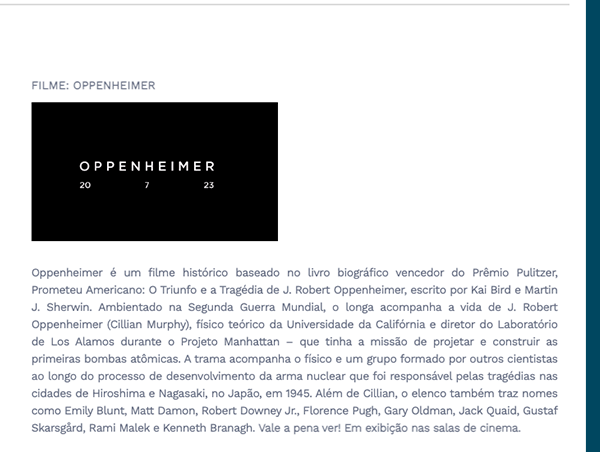 FILME: OPPENHEIMER

OPPENHEIMER
20 7 23

Oppenheimer é um filme histórico baseado no livro biográfico vencedor do Prêmio Pulitzer, Prometeu Americano: O Triunfo e a Tragédia de J. Robert Oppenheimer, escrito por Kai Bird e Martin J. Sherwin. Ambientado na Segunda Guerra Mundial, o longa acompanha a vida de J. Robert Oppenheimer (Cillian Murphy), físico teórico da Universidade da Califórnia e diretor do Laboratório de Los Alamos durante o Projeto Manhattan – que tinha a missão de projetar e construir as primeiras bombas atômicas. A trama acompanha o físico e um grupo formado por outros cientistas ao longo do processo de desenvolvimento da arma nuclear que foi responsável pelas tragédias nas cidades de Hiroshima e Nagasaki, no Japão, em 1945. Além de Cillian, o elenco também traz nomes como Emily Blunt, Matt Damon, Robert Downey Jr., Florence Pugh, Gary Oldman, Jack Quaid, Gustaf Skarsgård, Rami Malek e Kenneth Branagh. Vale a pena ver! Em exibição nas salas de cinema.